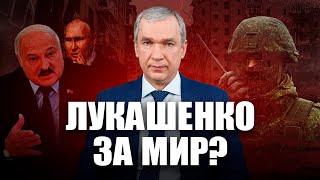 ЛУКАШЕНКО
ЗА МИР?